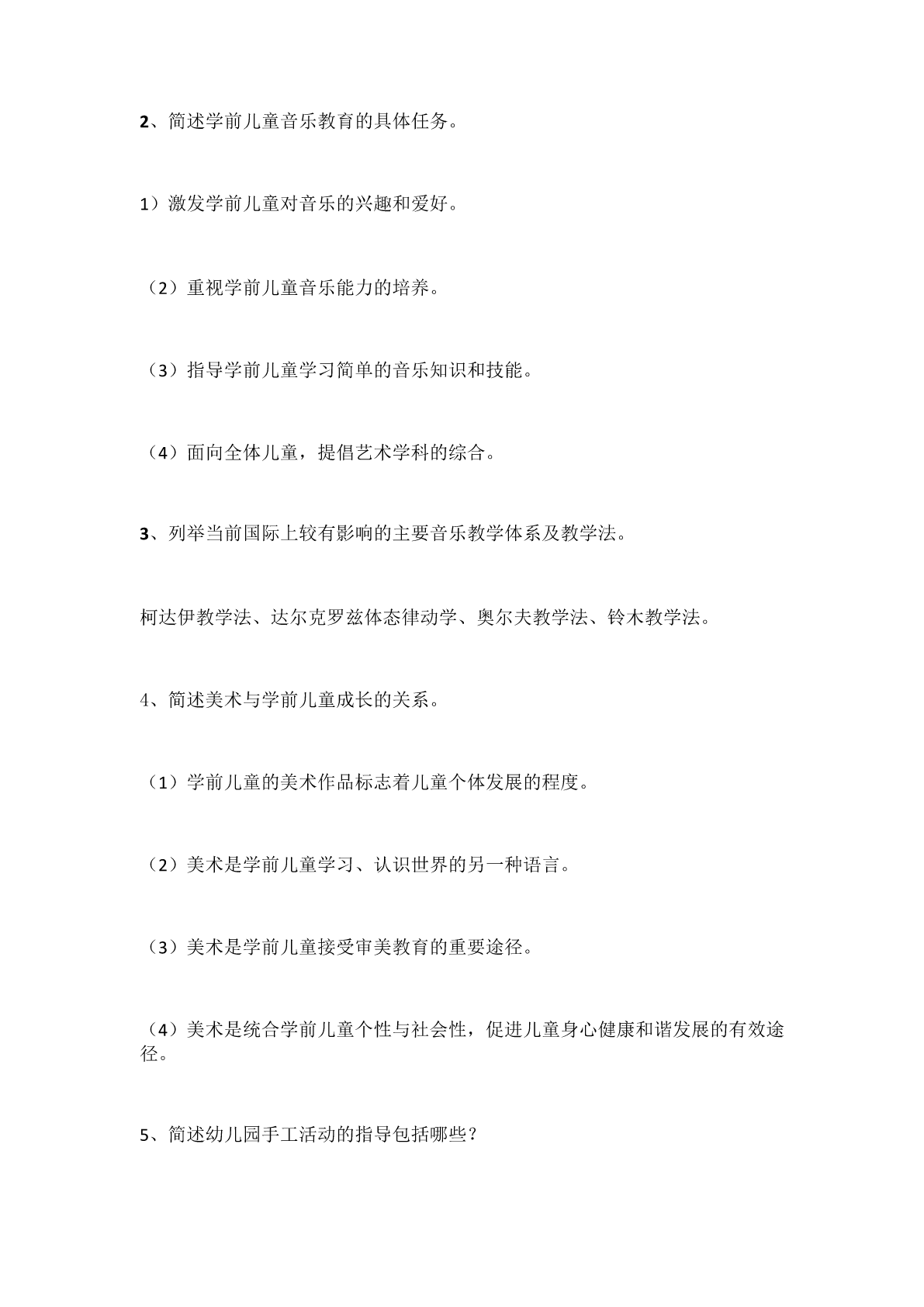 2、简述学前儿童音乐教育的具体任务。

1）激发学前儿童对音乐的兴趣和爱好。

（2）重视学前儿童音乐能力的培养。

（3）指导学前儿童学习简单的音乐知识和技能。

（4）面向全体儿童，提倡艺术学科的综合。

3、列举当前国际上较有影响的主要音乐教学体系及教学法。

柯达伊教学法、达尔克罗兹体态律动学、奥尔夫教学法、铃木教学法。

4、简述美术与学前儿童成长的关系。

（1）学前儿童的美术作品标志着儿童个体发展的程度。

（2）美术是学前儿童学习、认识世界的另一种语言。

（3）美术是学前儿童接受审美教育的重要途径。

（4）美术是统合学前儿童个性与社会性，促进儿童身心健康和谐发展的有效途径。

5、简述幼儿园手工活动的指导包括哪些？